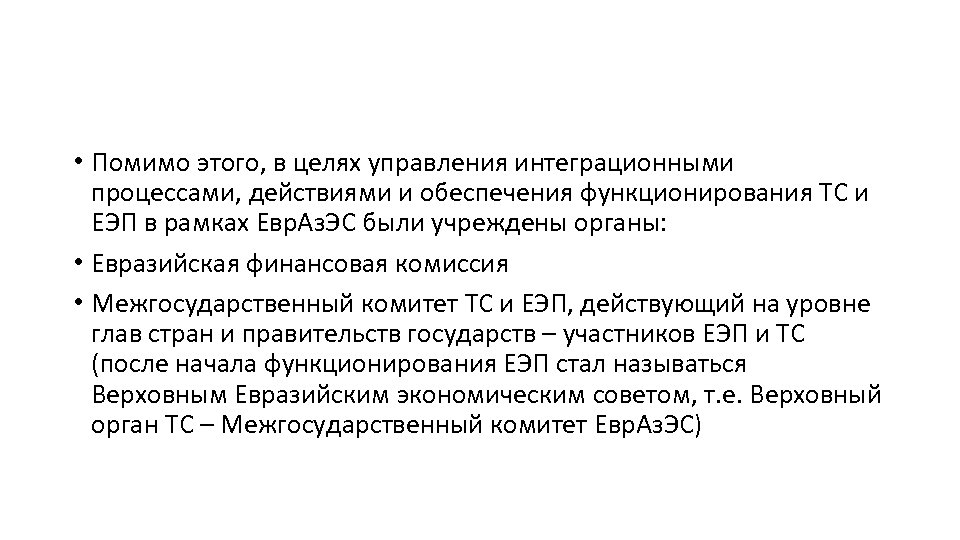 • Помимо этого, в целях управления интеграционными процессами, действиями и обеспечения функционирования ТС и ЕЭП в рамках ЕврАзЭС были учреждены органы:

• Евразийская финансовая комиссия

• Межгосударственный комитет ТС и ЕЭП, действующий на уровне глав стран и правительств государств – участников ЕЭП и ТС (после начала функционирования ЕЭП стал называться Верховным Евразийским экономическим советом, т.е. Верховный орган ТС – Межгосударственный комитет ЕврАзЭС)